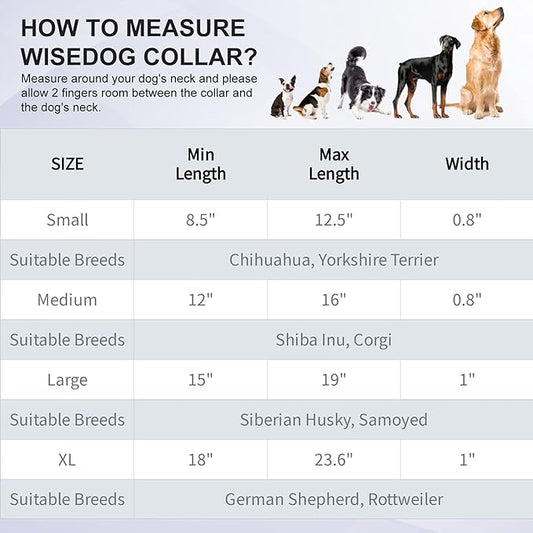 HOW TO MEASURE WISEDOG COLLAR?

Measure around your dog's neck and please allow 2 fingers room between the collar and the dog's neck.

| SIZE | Min Length | Max Length | Width |
|---|---|---|---|
| Small | 8.5" | 12.5" | 0.8" |
| Suitable Breeds | Chihuahua, Yorkshire Terrier | | |
| Medium | 12" | 16" | 0.8" |
| Suitable Breeds | Shiba Inu, Corgi | | |
| Large | 15" | 19" | 1" |
| Suitable Breeds | Siberian Husky, Samoyed | | |
| XL | 18" | 23.6" | 1" |
| Suitable Breeds | German Shepherd, Rottweiler | | |